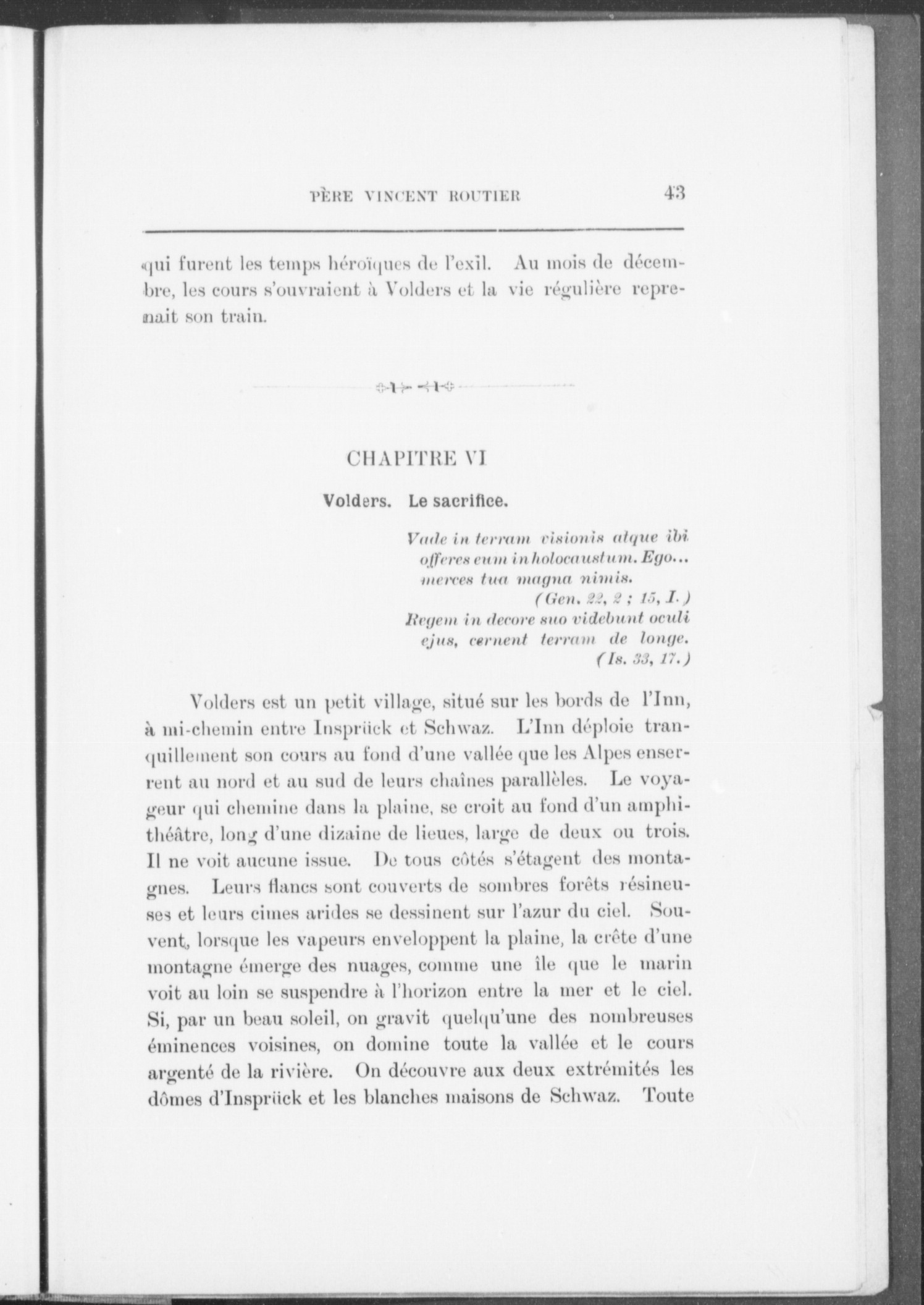 PÈRE VINCENT ROUTIER 43

qui furent les temps héroïques de l'exil. Au mois de décembre, les cours s'ouvraient à Volders et la vie régulière reprenait son train.

CHAPITRE VI

Volders. Le sacrifice.

Vade in terram visionis atque ibi offeres eum in holocaustum. Ego... merces tua magna nimis.
(Gen. 22, 2 ; 15, I.)

Regem in decore suo videbunt oculi ejus, cernent terram de longe.
(Is. 33, 17.)

Volders est un petit village, situé sur les bords de l'Inn, à mi-chemin entre Insprück et Schwaz. L'Inn déploie tranquillement son cours au fond d'une vallée que les Alpes enserrent au nord et au sud de leurs chaînes parallèles. Le voyageur qui chemine dans la plaine, se croit au fond d'un amphithéâtre, long d'une dizaine de lieues, large de deux ou trois. Il ne voit aucune issue. De tous côtés s'étagent des montagnes. Leurs flancs sont couverts de sombres forêts résineuses et leurs cimes arides se dessinent sur l'azur du ciel. Souvent, lorsque les vapeurs enveloppent la plaine, la crête d'une montagne émerge des nuages, comme une île que le marin voit au loin se suspendre à l'horizon entre la mer et le ciel. Si, par un beau soleil, on gravit quelqu'une des nombreuses éminences voisines, on domine toute la vallée et le cours argenté de la rivière. On découvre aux deux extrémités les dômes d'Insprück et les blanches maisons de Schwaz. Toute